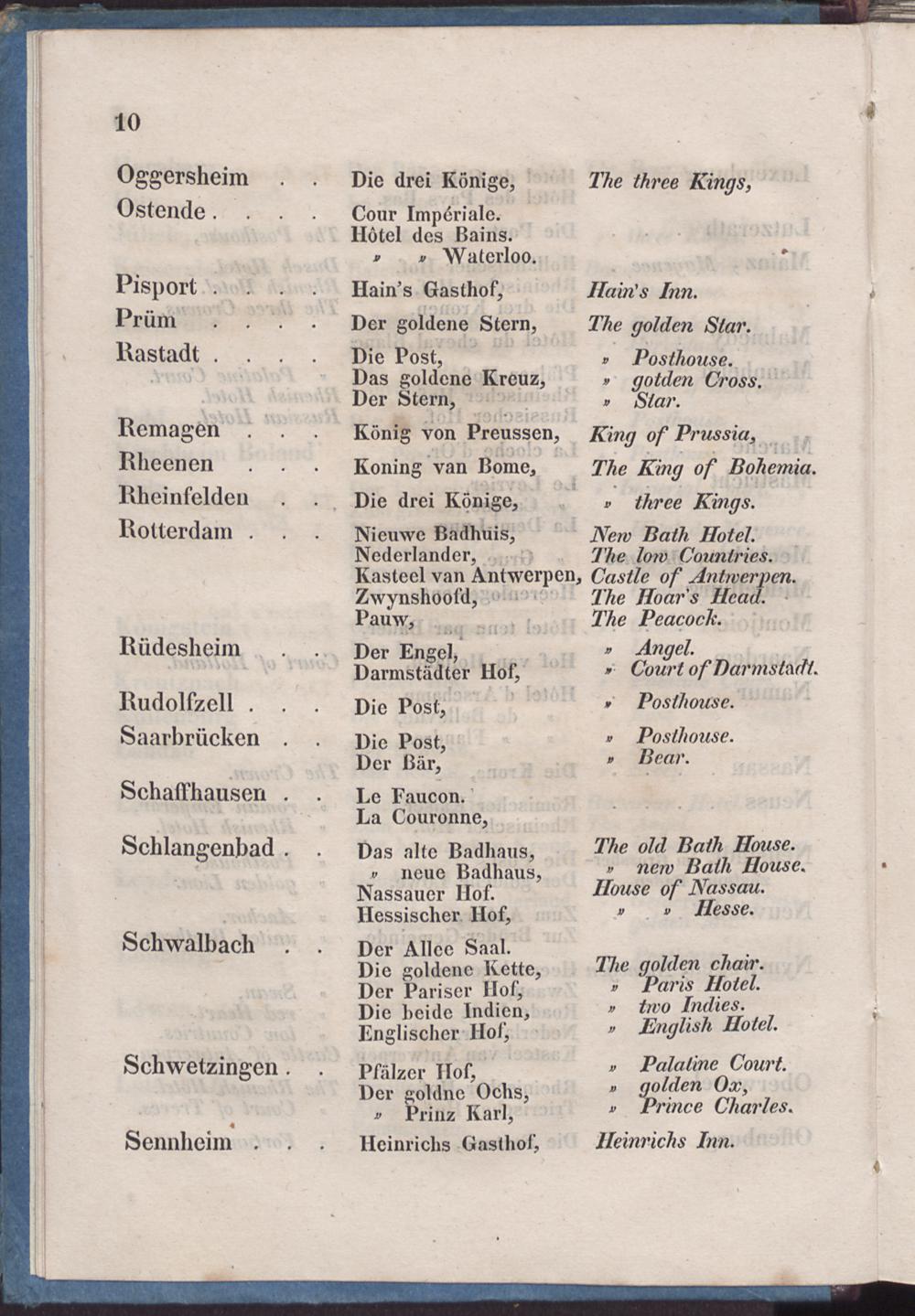 10

| | | |
|---|---|---|
| Oggersheim . . | Die drei Könige, | The three Kings, |
| Ostende . . . . | Cour Impériale. | |
| | Hôtel des Bains. | |
| | » » Waterloo. | |
| Pisport . . . . | Hain's Gasthof, | Hain's Inn. |
| Prüm . . . . | Der goldene Stern, | The golden Star. |
| Rastadt . . . . | Die Post, | » Posthouse. |
| | Das goldene Kreuz, | » gotden Cross. |
| | Der Stern, | » Star. |
| Remagen . . . | König von Preussen, | King of Prussia, |
| Rheenen . . . | Koning van Bome, | The King of Bohemia. |
| Rheinfelden . . | Die drei Könige, | » three Kings. |
| Rotterdam . . . | Nieuwe Badhuis, | New Bath Hotel. |
| | Nederlander, | The low Countries. |
| | Kasteel van Antwerpen, | Castle of Antwerpen. |
| | Zwynshoofd, | The Hoar's Head. |
| | Pauw, | The Peacock. |
| Rüdesheim . . | Der Engel, | » Angel. |
| | Darmstädter Hof, | » Court of Darmstadt. |
| Rudolfzell . . . | Die Post, | » Posthouse. |
| Saarbrücken . . | Die Post, | » Posthouse. |
| | Der Bär, | » Bear. |
| Schaffhausen . . | Le Faucon. | |
| | La Couronne, | |
| Schlangenbad . . | Das alte Badhaus, | The old Bath House. |
| | » neue Badhaus, | » new Bath House. |
| | Nassauer Hof. | House of Nassau. |
| | Hessischer Hof, | » » Hesse. |
| Schwalbach . . | Der Allee Saal. | |
| | Die goldene Kette, | The golden chair. |
| | Der Pariser Hof, | » Paris Hotel. |
| | Die beide Indien, | » two Indies. |
| | Englischer Hof, | » English Hotel. |
| Schwetzingen . . | Pfälzer Hof, | » Palatine Court. |
| | Der goldne Ochs, | » golden Ox, |
| | » Prinz Karl, | » Prince Charles. |
| Sennheim . . . | Heinrichs Gasthof, | Heinrichs Inn. |